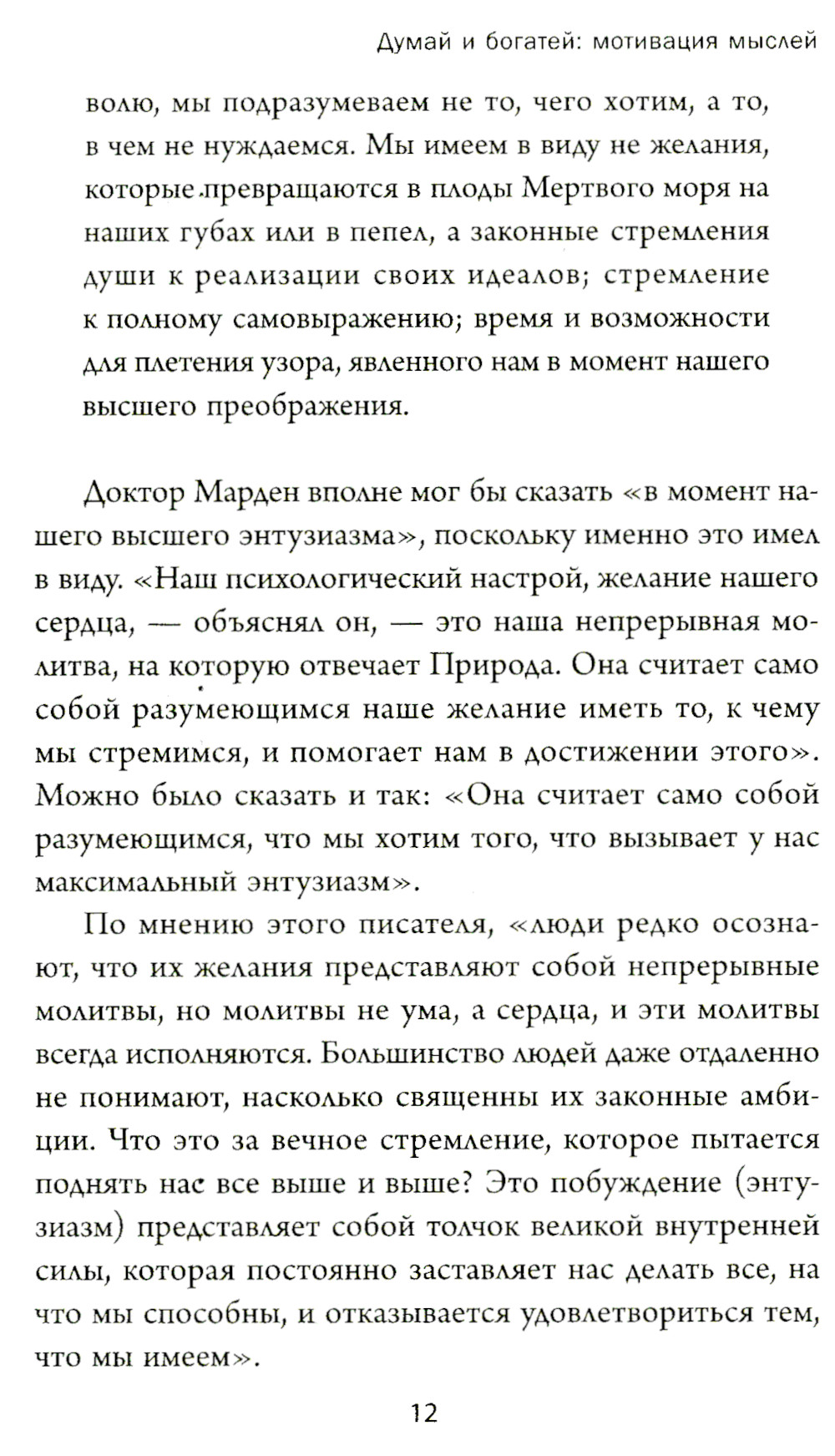 Думай и богатей: мотивация мыслей

волю, мы подразумеваем не то, чего хотим, а то, в чем не нуждаемся. Мы имеем в виду не желания, которые превращаются в плоды Мертвого моря на наших губах или в пепел, а законные стремления души к реализации своих идеалов; стремление к полному самовыражению; время и возможности для плетения узора, явленного нам в момент нашего высшего преображения.

Доктор Марден вполне мог бы сказать «в момент нашего высшего энтузиазма», поскольку именно это имел в виду. «Наш психологический настрой, желание нашего сердца, — объяснял он, — это наша непрерывная молитва, на которую отвечает Природа. Она считает само собой разумеющимся наше желание иметь то, к чему мы стремимся, и помогает нам в достижении этого». Можно было сказать и так: «Она считает само собой разумеющимся, что мы хотим того, что вызывает у нас максимальный энтузиазм».

По мнению этого писателя, «люди редко осознают, что их желания представляют собой непрерывные молитвы, но молитвы не ума, а сердца, и эти молитвы всегда исполняются. Большинство людей даже отдаленно не понимают, насколько священны их законные амбиции. Что это за вечное стремление, которое пытается поднять нас все выше и выше? Это побуждение (энтузиазм) представляет собой толчок великой внутренней силы, которая постоянно заставляет нас делать все, на что мы способны, и отказывается удовлетвориться тем, что мы имеем».

12